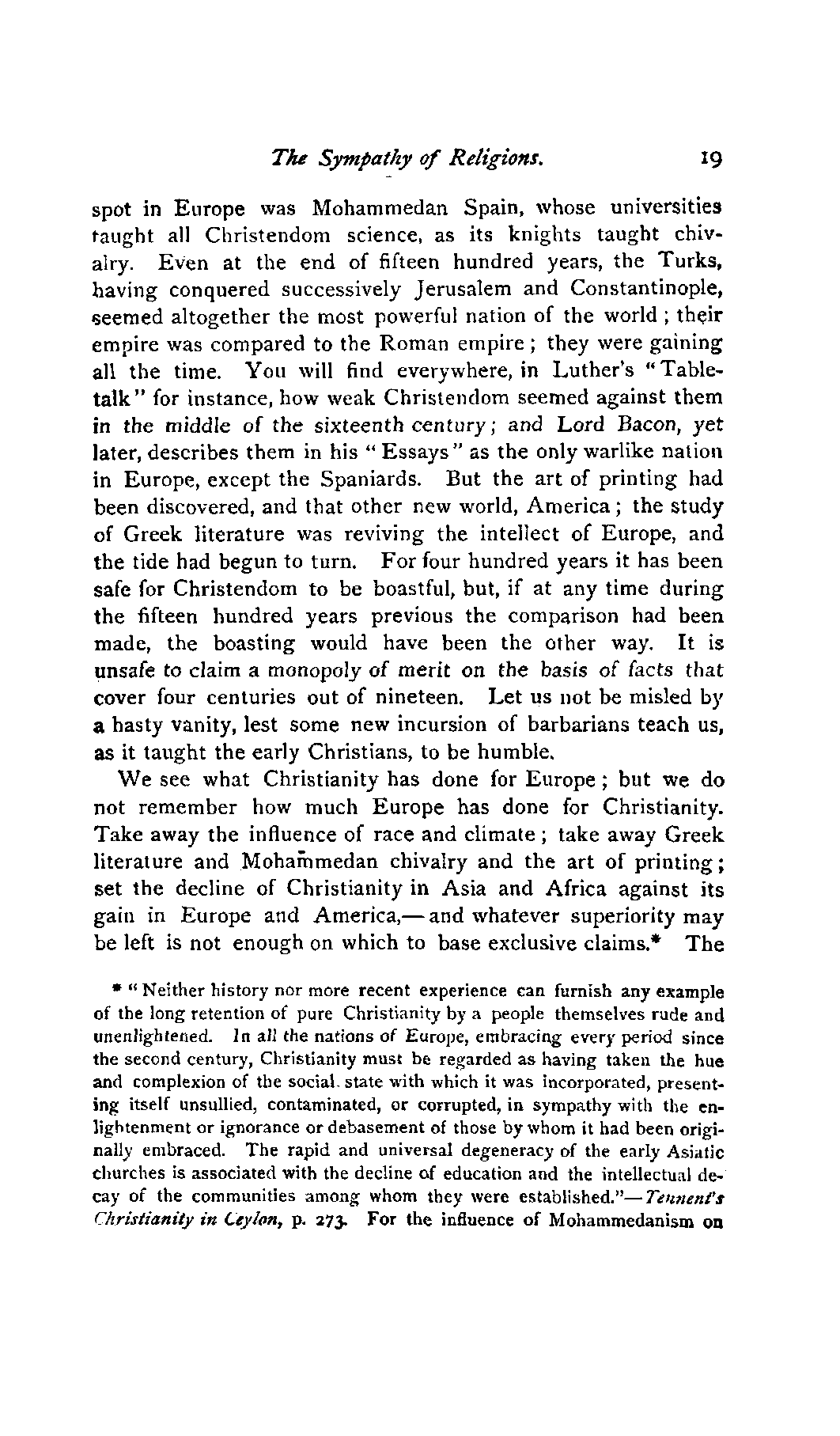 The Sympathy of Religions. 19

spot in Europe was Mohammedan Spain, whose universities taught all Christendom science, as its knights taught chivalry. Even at the end of fifteen hundred years, the Turks, having conquered successively Jerusalem and Constantinople, seemed altogether the most powerful nation of the world; their empire was compared to the Roman empire; they were gaining all the time. You will find everywhere, in Luther's "Table-talk" for instance, how weak Christendom seemed against them in the middle of the sixteenth century; and Lord Bacon, yet later, describes them in his "Essays" as the only warlike nation in Europe, except the Spaniards. But the art of printing had been discovered, and that other new world, America; the study of Greek literature was reviving the intellect of Europe, and the tide had begun to turn. For four hundred years it has been safe for Christendom to be boastful, but, if at any time during the fifteen hundred years previous the comparison had been made, the boasting would have been the other way. It is unsafe to claim a monopoly of merit on the basis of facts that cover four centuries out of nineteen. Let us not be misled by a hasty vanity, lest some new incursion of barbarians teach us, as it taught the early Christians, to be humble.

We see what Christianity has done for Europe; but we do not remember how much Europe has done for Christianity. Take away the influence of race and climate; take away Greek literature and Mohammedan chivalry and the art of printing; set the decline of Christianity in Asia and Africa against its gain in Europe and America,—and whatever superiority may be left is not enough on which to base exclusive claims.* The

* "Neither history nor more recent experience can furnish any example of the long retention of pure Christianity by a people themselves rude and unenlightened. In all the nations of Europe, embracing every period since the second century, Christianity must be regarded as having taken the hue and complexion of the social state with which it was incorporated, presenting itself unsullied, contaminated, or corrupted, in sympathy with the enlightenment or ignorance or debasement of those by whom it had been originally embraced. The rapid and universal degeneracy of the early Asiatic churches is associated with the decline of education and the intellectual decay of the communities among whom they were established."—Tennent's Christianity in Ceylon, p. 273. For the influence of Mohammedanism on